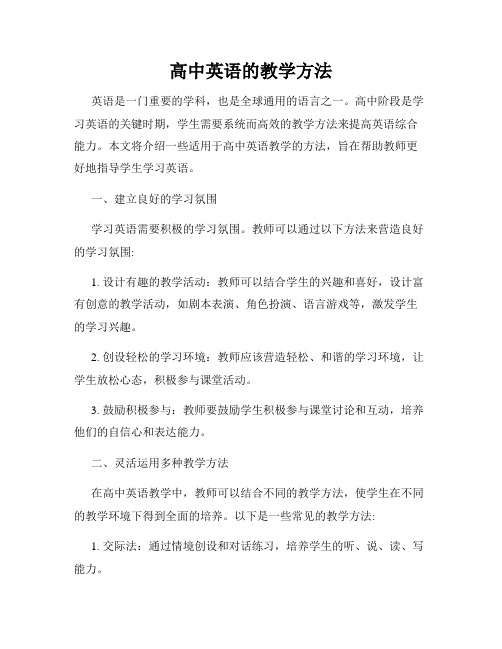 高中英语的教学方法

英语是一门重要的学科，也是全球通用的语言之一。高中阶段是学习英语的关键时期，学生需要系统而高效的教学方法来提高英语综合能力。本文将介绍一些适用于高中英语教学的方法，旨在帮助教师更好地指导学生学习英语。

一、建立良好的学习氛围

学习英语需要积极的学习氛围。教师可以通过以下方法来营造良好的学习氛围:

1. 设计有趣的教学活动：教师可以结合学生的兴趣和喜好，设计富有创意的教学活动，如剧本表演、角色扮演、语言游戏等，激发学生的学习兴趣。

2. 创设轻松的学习环境：教师应该营造轻松、和谐的学习环境，让学生放松心态，积极参与课堂活动。

3. 鼓励积极参与：教师要鼓励学生积极参与课堂讨论和互动，培养他们的自信心和表达能力。

二、灵活运用多种教学方法

在高中英语教学中，教师可以结合不同的教学方法，使学生在不同的教学环境下得到全面的培养。以下是一些常见的教学方法:

1. 交际法：通过情境创设和对话练习，培养学生的听、说、读、写能力。